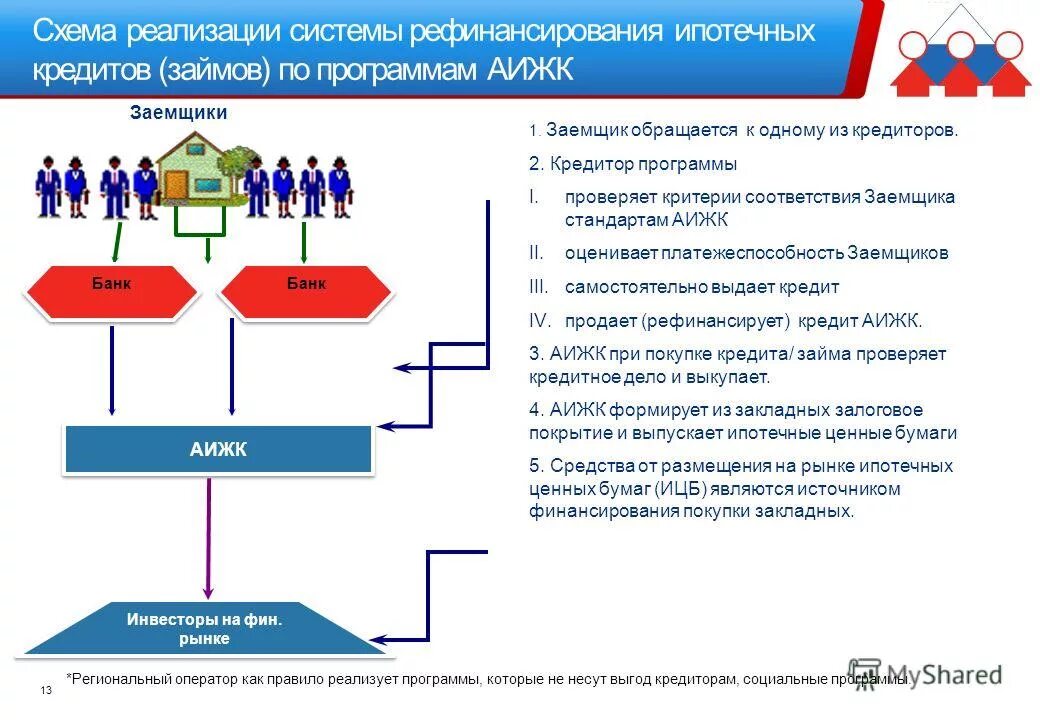 Схема реализации системы рефинансирования ипотечных кредитов (займов) по программам АИЖК

Заемщики

Банк

Банк

АИЖК

Инвесторы на фин. рынке

1. Заемщик обращается к одному из кредиторов.

2. Кредитор программы

I. проверяет критерии соответствия Заемщика стандартам АИЖК

II. оценивает платежеспособность Заемщиков

III. самостоятельно выдает кредит

IV. продает (рефинансирует) кредит АИЖК.

3. АИЖК при покупке кредита/ займа проверяет кредитное дело и выкупает.

4. АИЖК формирует из закладных залоговое покрытие и выпускает ипотечные ценные бумаги

5. Средства от размещения на рынке ипотечных ценных бумаг (ИЦБ) являются источником финансирования покупки закладных.

*Региональный оператор как правило реализует программы, которые не несут выгод кредиторам, социальные программы

13

MyShared